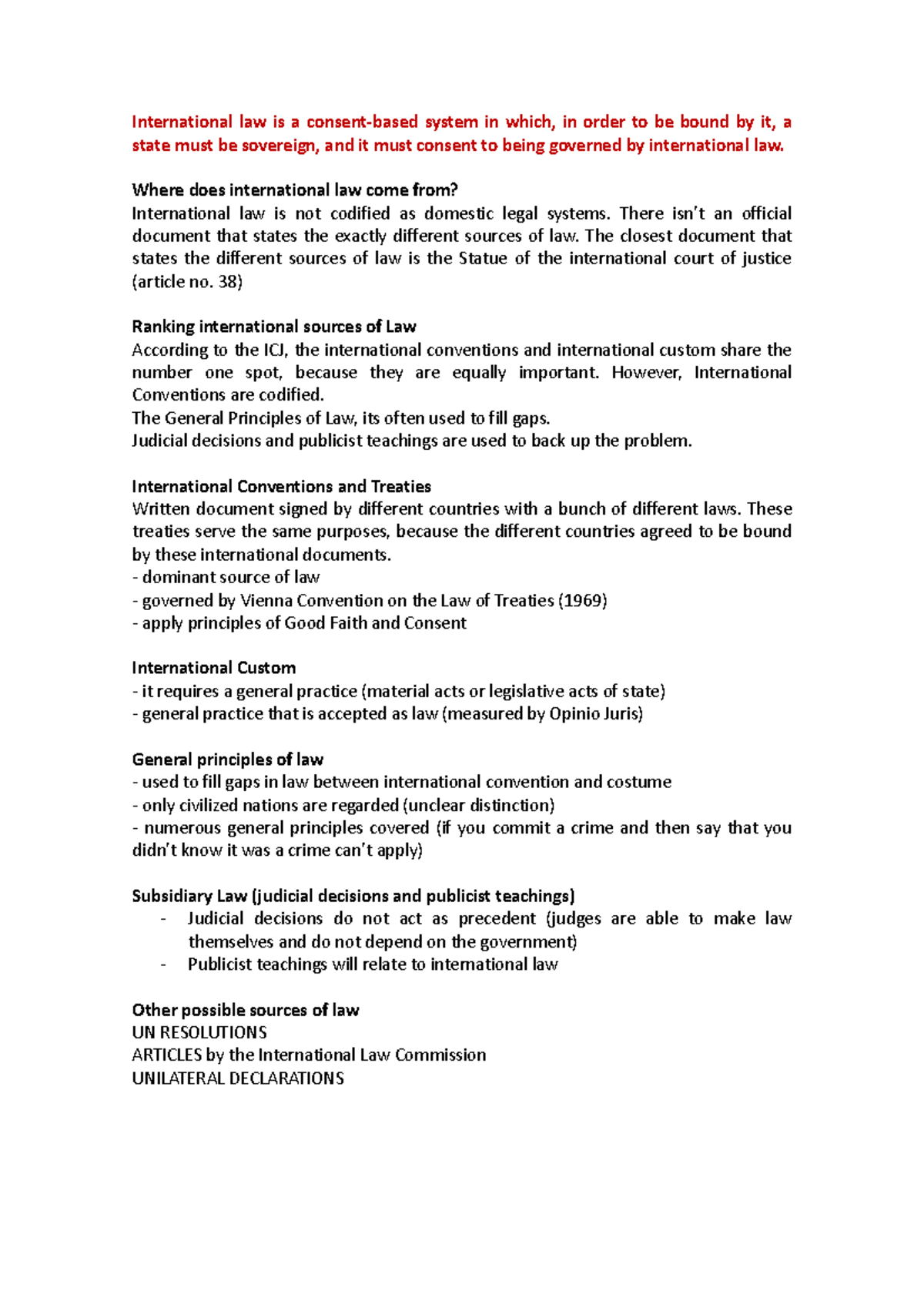 International law is a consent-based system in which, in order to be bound by it, a state must be sovereign, and it must consent to being governed by international law.

Where does international law come from?
International law is not codified as domestic legal systems. There isn't an official document that states the exactly different sources of law. The closest document that states the different sources of law is the Statue of the international court of justice (article no. 38)

Ranking international sources of Law
According to the ICJ, the international conventions and international custom share the number one spot, because they are equally important. However, International Conventions are codified.
The General Principles of Law, its often used to fill gaps.
Judicial decisions and publicist teachings are used to back up the problem.

International Conventions and Treaties
Written document signed by different countries with a bunch of different laws. These treaties serve the same purposes, because the different countries agreed to be bound by these international documents.
- dominant source of law
- governed by Vienna Convention on the Law of Treaties (1969)
- apply principles of Good Faith and Consent

International Custom
- it requires a general practice (material acts or legislative acts of state)
- general practice that is accepted as law (measured by Opinio Juris)

General principles of law
- used to fill gaps in law between international convention and costume
- only civilized nations are regarded (unclear distinction)
- numerous general principles covered (if you commit a crime and then say that you didn't know it was a crime can't apply)

Subsidiary Law (judicial decisions and publicist teachings)
- Judicial decisions do not act as precedent (judges are able to make law themselves and do not depend on the government)
- Publicist teachings will relate to international law

Other possible sources of law
UN RESOLUTIONS
ARTICLES by the International Law Commission
UNILATERAL DECLARATIONS